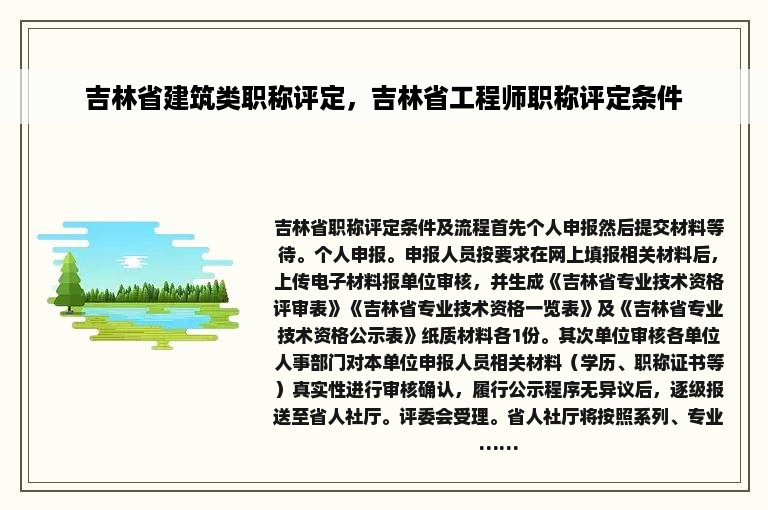 吉林省建筑类职称评定，吉林省工程师职称评定条件

吉林省职称评定条件及流程首先个人申报然后提交材料等待。个人申报。申报人员按要求在网上填报相关材料后，上传电子材料报单位审核，并生成《吉林省专业技术资格评审表》《吉林省专业技术资格一览表》及《吉林省专业技术资格公示表》纸质材料各1份。其次单位审核各单位人事部门对本单位申报人员相关材料（学历、职称证书等）真实性进行审核确认，履行公示程序无异议后，逐级报送至省人社厅。评委会受理。省人社厅将按照系列、专业……